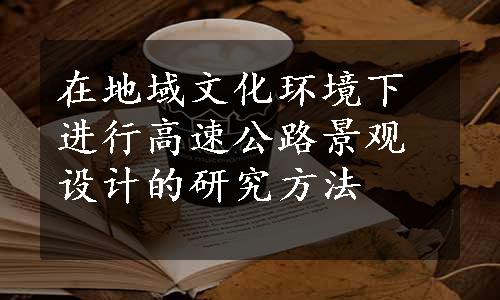 在地域文化环境下进行高速公路景观设计的研究方法